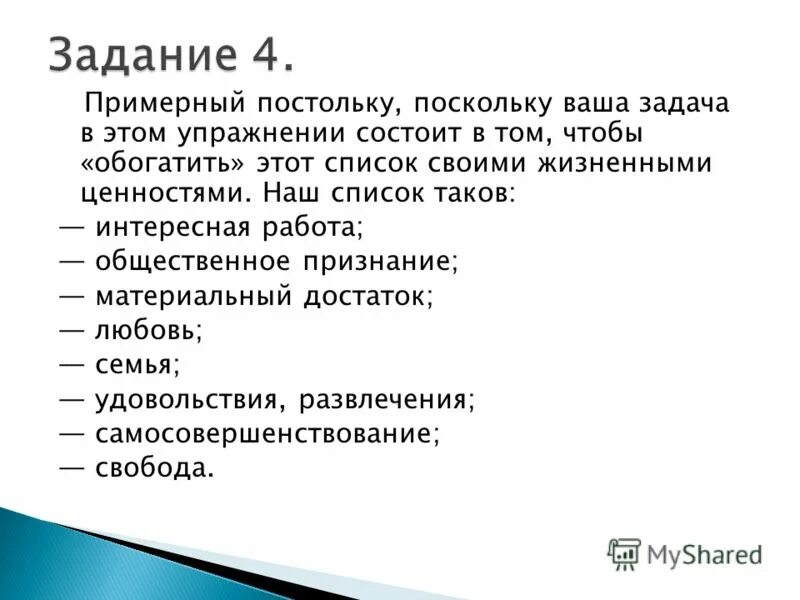 Задание 4.

Примерный постольку, поскольку ваша задача в этом упражнении состоит в том, чтобы «обогатить» этот список своими жизненными ценностями. Наш список таков:
— интересная работа;
— общественное признание;
— материальный достаток;
— любовь;
— семья;
— удовольствия, развлечения;
— самосовершенствование;
— свобода.

MyShared